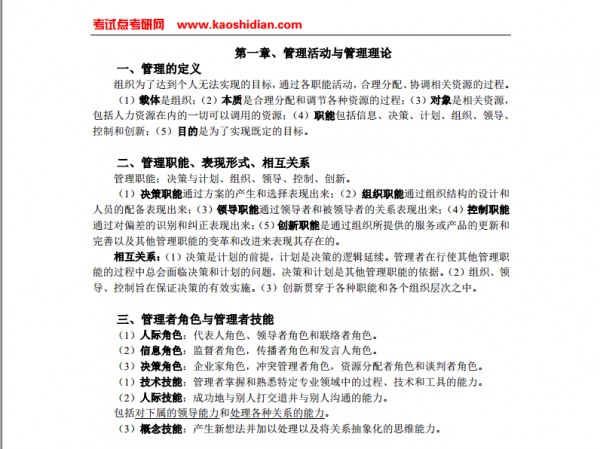 考试点考研网 www.kaoshidian.com

第一章、管理活动与管理理论

一、管理的定义

组织为了达到个人无法实现的目标，通过各职能活动，合理分配、协调相关资源的过程。

（1）载体是组织；（2）本质是合理分配和调节各种资源的过程；（3）对象是相关资源，包括人力资源在内的一切可以调用的资源；（4）职能包括信息、决策、计划、组织、领导、控制和创新；（5）目的是为了实现既定的目标。

二、管理职能、表现形式、相互关系

管理职能：决策与计划、组织、领导、控制、创新。

（1）决策职能通过方案的产生和选择表现出来；（2）组织职能通过组织结构的设计和人员的配备表现出来；（3）领导职能通过领导者和被领导者的关系表现出来；（4）控制职能通过对偏差的识别和纠正表现出来；（5）创新职能是通过组织所提供的服务或产品的更新和完善以及其他管理职能的变革和改进来表现其存在的。

相互关系：（1）决策是计划的前提，计划是决策的逻辑延续。管理者在行使其他管理职能的过程中总会面临决策和计划的问题，决策和计划是其他管理职能的依据。（2）组织、领导、控制旨在保证决策的有效实施。（3）创新贯穿于各种职能和各个组织层次之中。

三、管理者角色与管理者技能

（1）人际角色：代表人角色、领导者角色和联络者角色。

（2）信息角色：监督者角色，传播者角色和发言人角色。

（3）决策角色：企业家角色，冲突管理者角色，资源分配者角色和谈判者角色。

（1）技术技能：管理者掌握和熟悉特定专业领域中的过程、技术和工具的能力。

（2）人际技能：成功地与别人打交道并与别人沟通的能力。

包括对下属的领导能力和处理各种关系的能力。

（3）概念技能：产生新想法并加以处理以及将关系抽象化的思维能力。